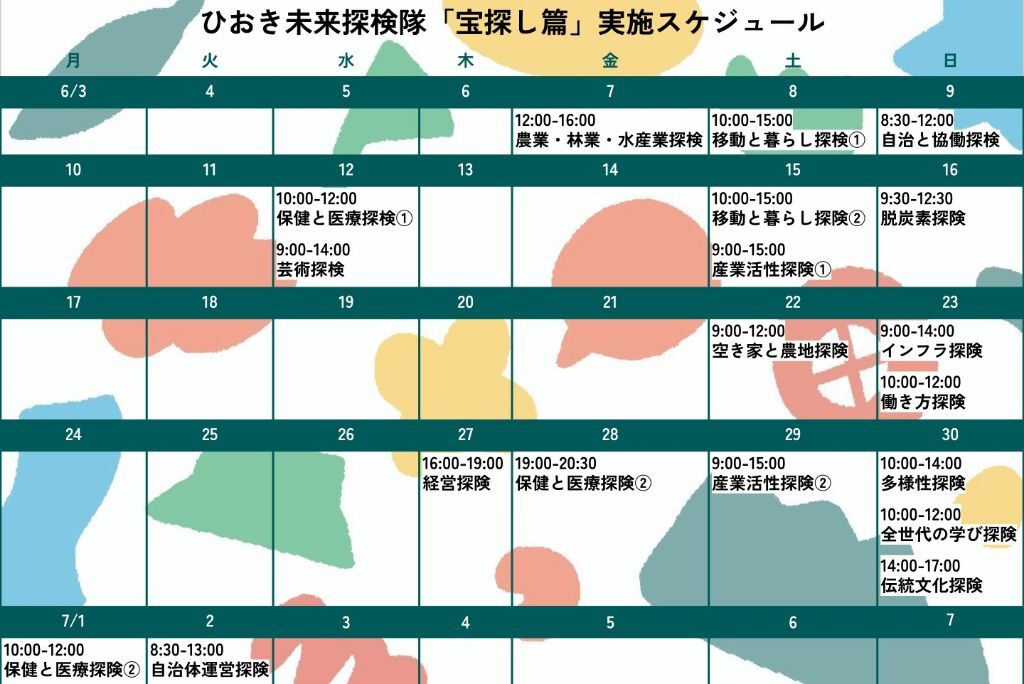 ひおき未来探検隊「宝探し篇」実施スケジュール

| 月 | 火 | 水 | 木 | 金 | 土 | 日 |
|---|---|---|---|---|---|---|
| 6/3 | 4 | 5 | 6 | 7 | 8 | 9 |
| | | | | 12:00-16:00 農業・林業・水産業探検 | 10:00-15:00 移動と暮らし探検① | 8:30-12:00 自治と協働探検 |
| 10 | 11 | 12 | 13 | 14 | 15 | 16 |
| | | 10:00-12:00 保健と医療探検① 9:00-14:00 芸術探検 | | | 10:00-15:00 移動と暮らし探険② 9:00-15:00 産業活性探険① | 9:30-12:30 脱炭素探険 |
| 17 | 18 | 19 | 20 | 21 | 22 | 23 |
| | | | | | 9:00-12:00 空き家と農地探険 | 9:00-14:00 インフラ探険 10:00-12:00 働き方探険 |
| 24 | 25 | 26 | 27 | 28 | 29 | 30 |
| | | | 16:00-19:00 経営探険 | 19:00-20:30 保健と医療探険② | 9:00-15:00 産業活性探険② | 10:00-14:00 多様性探険 10:00-12:00 全世代の学び探険 14:00-17:00 伝統文化探険 |
| 7/1 | 2 | 3 | 4 | 5 | 6 | 7 |
| 10:00-12:00 保健と医療探険② | 8:30-13:00 自治体運営探険 | | | | | |